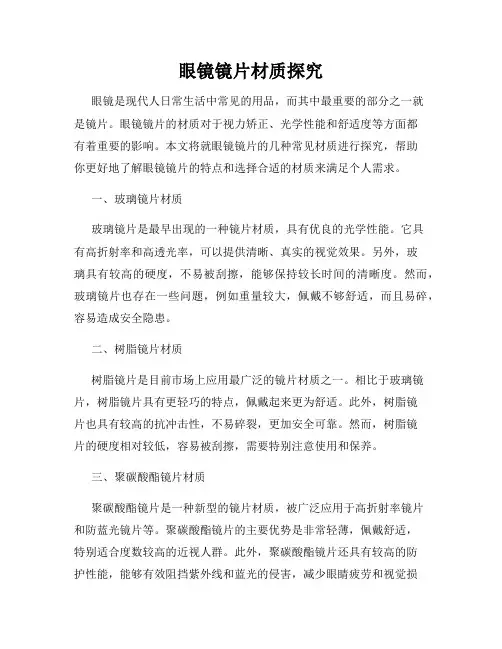 眼镜镜片材质探究

眼镜是现代人日常生活中常见的用品，而其中最重要的部分之一就是镜片。眼镜镜片的材质对于视力矫正、光学性能和舒适度等方面都有着重要的影响。本文将就眼镜镜片的几种常见材质进行探究，帮助你更好地了解眼镜镜片的特点和选择合适的材质来满足个人需求。

一、玻璃镜片材质

玻璃镜片是最早出现的一种镜片材质，具有优良的光学性能。它具有高折射率和高透光率，可以提供清晰、真实的视觉效果。另外，玻璃具有较高的硬度，不易被刮擦，能够保持较长时间的清晰度。然而，玻璃镜片也存在一些问题，例如重量较大，佩戴不够舒适，而且易碎，容易造成安全隐患。

二、树脂镜片材质

树脂镜片是目前市场上应用最广泛的镜片材质之一。相比于玻璃镜片，树脂镜片具有更轻巧的特点，佩戴起来更为舒适。此外，树脂镜片也具有较高的抗冲击性，不易碎裂，更加安全可靠。然而，树脂镜片的硬度相对较低，容易被刮擦，需要特别注意使用和保养。

三、聚碳酸酯镜片材质

聚碳酸酯镜片是一种新型的镜片材质，被广泛应用于高折射率镜片和防蓝光镜片等。聚碳酸酯镜片的主要优势是非常轻薄，佩戴舒适，特别适合度数较高的近视人群。此外，聚碳酸酯镜片还具有较高的防护性能，能够有效阻挡紫外线和蓝光的侵害，减少眼睛疲劳和视觉损